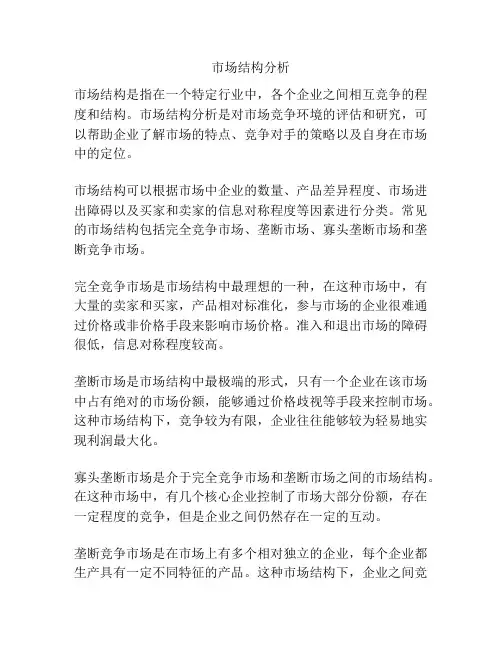 市场结构分析

市场结构是指在一个特定行业中，各个企业之间相互竞争的程度和结构。市场结构分析是对市场竞争环境的评估和研究，可以帮助企业了解市场的特点、竞争对手的策略以及自身在市场中的定位。

市场结构可以根据市场中企业的数量、产品差异程度、市场进出障碍以及买家和卖家的信息对称程度等因素进行分类。常见的市场结构包括完全竞争市场、垄断市场、寡头垄断市场和垄断竞争市场。

完全竞争市场是市场结构中最理想的一种，在这种市场中，有大量的卖家和买家，产品相对标准化，参与市场的企业很难通过价格或非价格手段来影响市场价格。准入和退出市场的障碍很低，信息对称程度较高。

垄断市场是市场结构中最极端的形式，只有一个企业在该市场中占有绝对的市场份额，能够通过价格歧视等手段来控制市场。这种市场结构下，竞争较为有限，企业往往能够较为轻易地实现利润最大化。

寡头垄断市场是介于完全竞争市场和垄断市场之间的市场结构。在这种市场中，有几个核心企业控制了市场大部分份额，存在一定程度的竞争，但是企业之间仍然存在一定的互动。

垄断竞争市场是在市场上有多个相对独立的企业，每个企业都生产具有一定不同特征的产品。这种市场结构下，企业之间竞